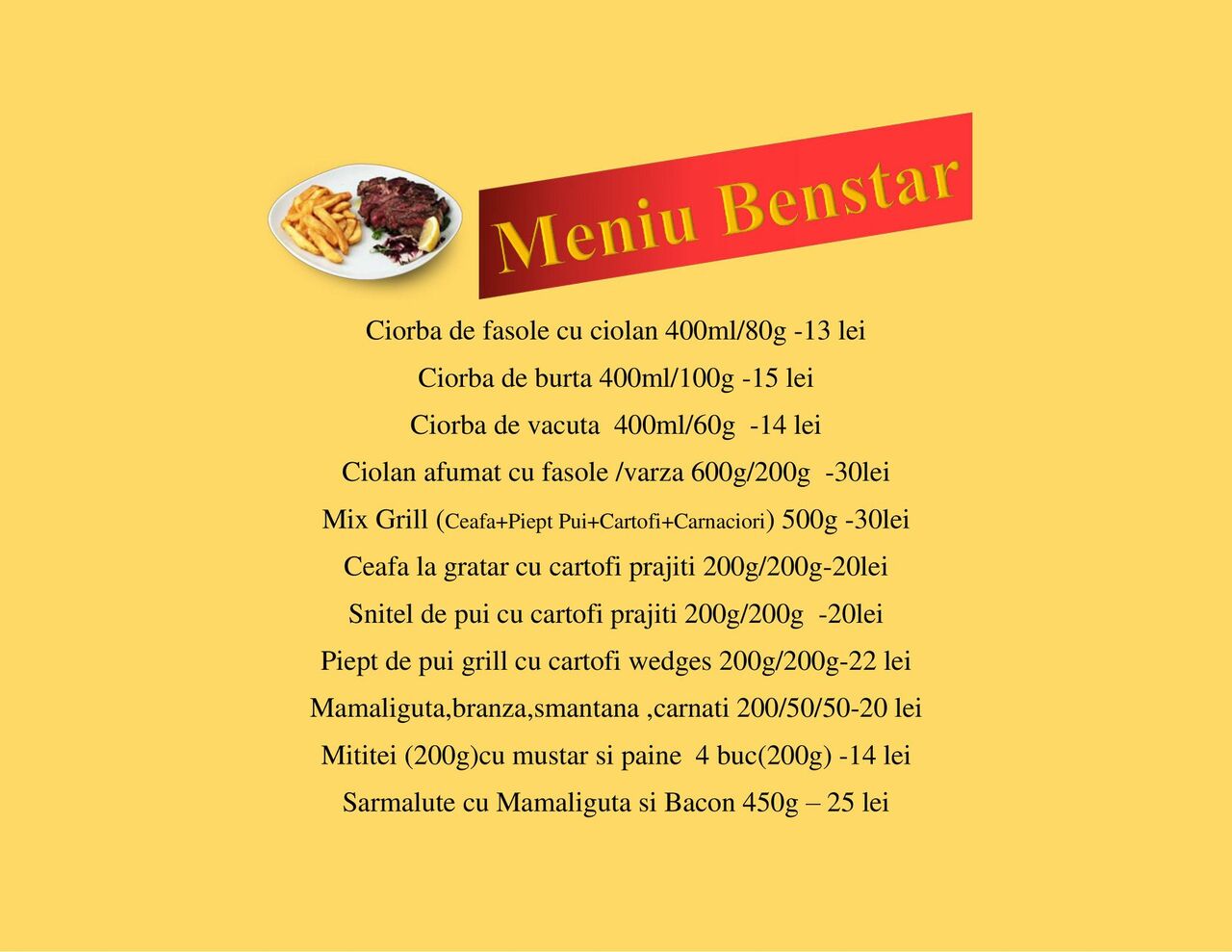 Meniu Benstar

Ciorba de fasole cu ciolan 400ml/80g -13 lei

Ciorba de burta 400ml/100g -15 lei

Ciorba de vacuta 400ml/60g -14 lei

Ciolan afumat cu fasole /varza 600g/200g -30lei

Mix Grill (Ceafa+Piept Pui+Cartofi+Carnaciori) 500g -30lei

Ceafa la gratar cu cartofi prajiti 200g/200g-20lei

Snitel de pui cu cartofi prajiti 200g/200g -20lei

Piept de pui grill cu cartofi wedges 200g/200g-22 lei

Mamaliguta,branza,smantana ,carnati 200/50/50-20 lei

Mititei (200g)cu mustar si paine 4 buc(200g) -14 lei

Sarmalute cu Mamaliguta si Bacon 450g – 25 lei